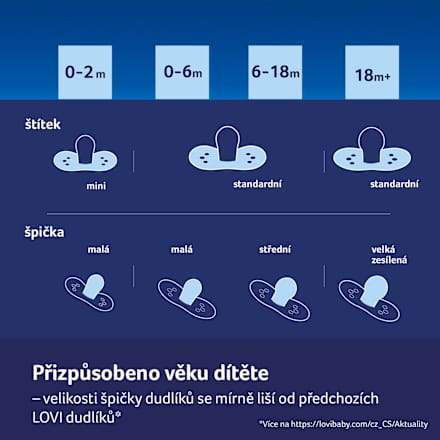 0-2m

0-6m

6-18m

18m+

štítek

mini

standardní

standardní

špička

malá

malá

střední

velká zesílená

Přizpůsobeno věku dítěte

– velikosti špičky dudlíků se mírně liší od předchozích LOVI dudlíků*

*Více na https://lovibaby.com/cz_CS/Aktuality